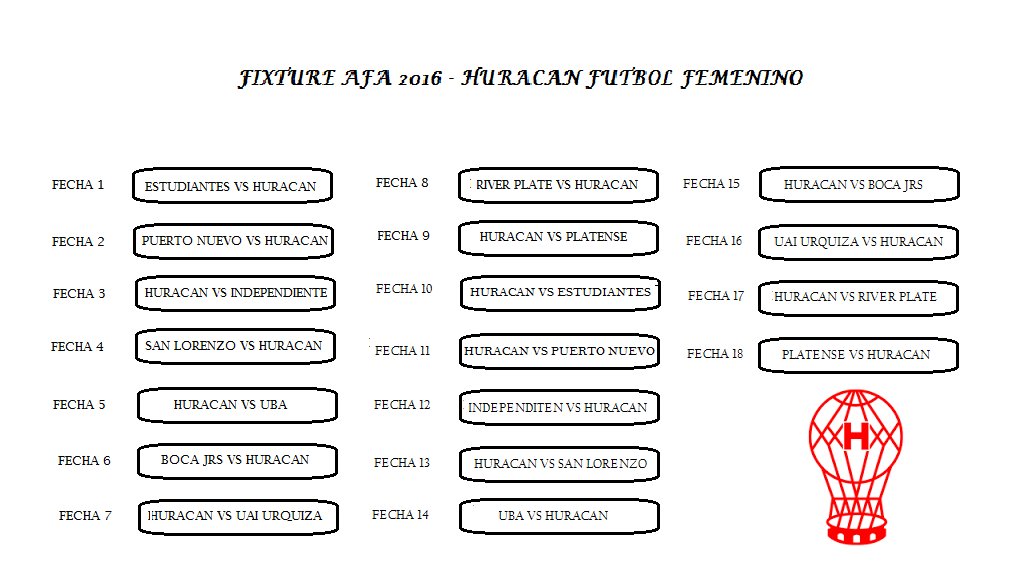 FIXTURE AFA 2016 - HURACAN FUTBOL FEMENINO

FECHA 1 ESTUDIANTES VS HURACAN
FECHA 2 PUERTO NUEVO VS HURACAN
FECHA 3 HURACAN VS INDEPENDIENTE
FECHA 4 SAN LORENZO VS HURACAN
FECHA 5 HURACAN VS UBA
FECHA 6 BOCA JRS VS HURACAN
FECHA 7 HURACAN VS UAI URQUIZA

FECHA 8 RIVER PLATE VS HURACAN
FECHA 9 HURACAN VS PLATENSE
FECHA 10 HURACAN VS ESTUDIANTES
FECHA 11 HURACAN VS PUERTO NUEVO
FECHA 12 INDEPENDITEN VS HURACAN
FECHA 13 HURACAN VS SAN LORENZO
FECHA 14 UBA VS HURACAN

FECHA 15 HURACAN VS BOCA JRS
FECHA 16 UAI URQUIZA VS HURACAN
FECHA 17 HURACAN VS RIVER PLATE
FECHA 18 PLATENSE VS HURACAN

H